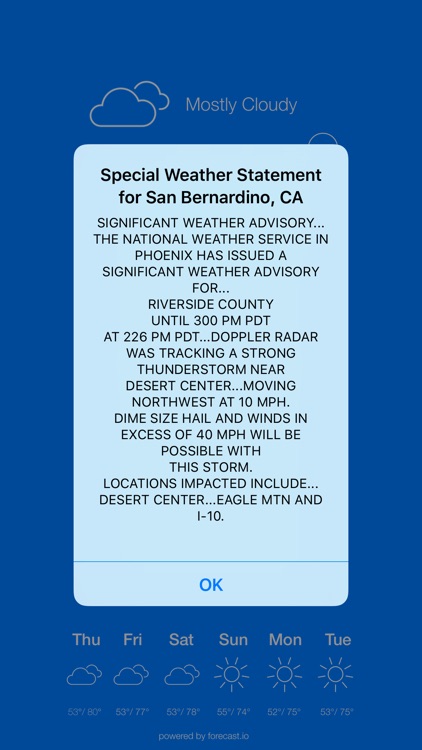 Mostly Cloudy

Special Weather Statement for San Bernardino, CA

SIGNIFICANT WEATHER ADVISORY... THE NATIONAL WEATHER SERVICE IN PHOENIX HAS ISSUED A SIGNIFICANT WEATHER ADVISORY FOR...
RIVERSIDE COUNTY
UNTIL 300 PM PDT
AT 226 PM PDT...DOPPLER RADAR WAS TRACKING A STRONG THUNDERSTORM NEAR DESERT CENTER...MOVING NORTHWEST AT 10 MPH.
DIME SIZE HAIL AND WINDS IN EXCESS OF 40 MPH WILL BE POSSIBLE WITH THIS STORM.
LOCATIONS IMPACTED INCLUDE... DESERT CENTER...EAGLE MTN AND I-10.

OK

Thu Fri Sat Sun Mon Tue

53°/ 80° 53°/ 77° 53°/ 78° 55°/ 74° 52°/ 75° 53°/ 75°

powered by forecast.io